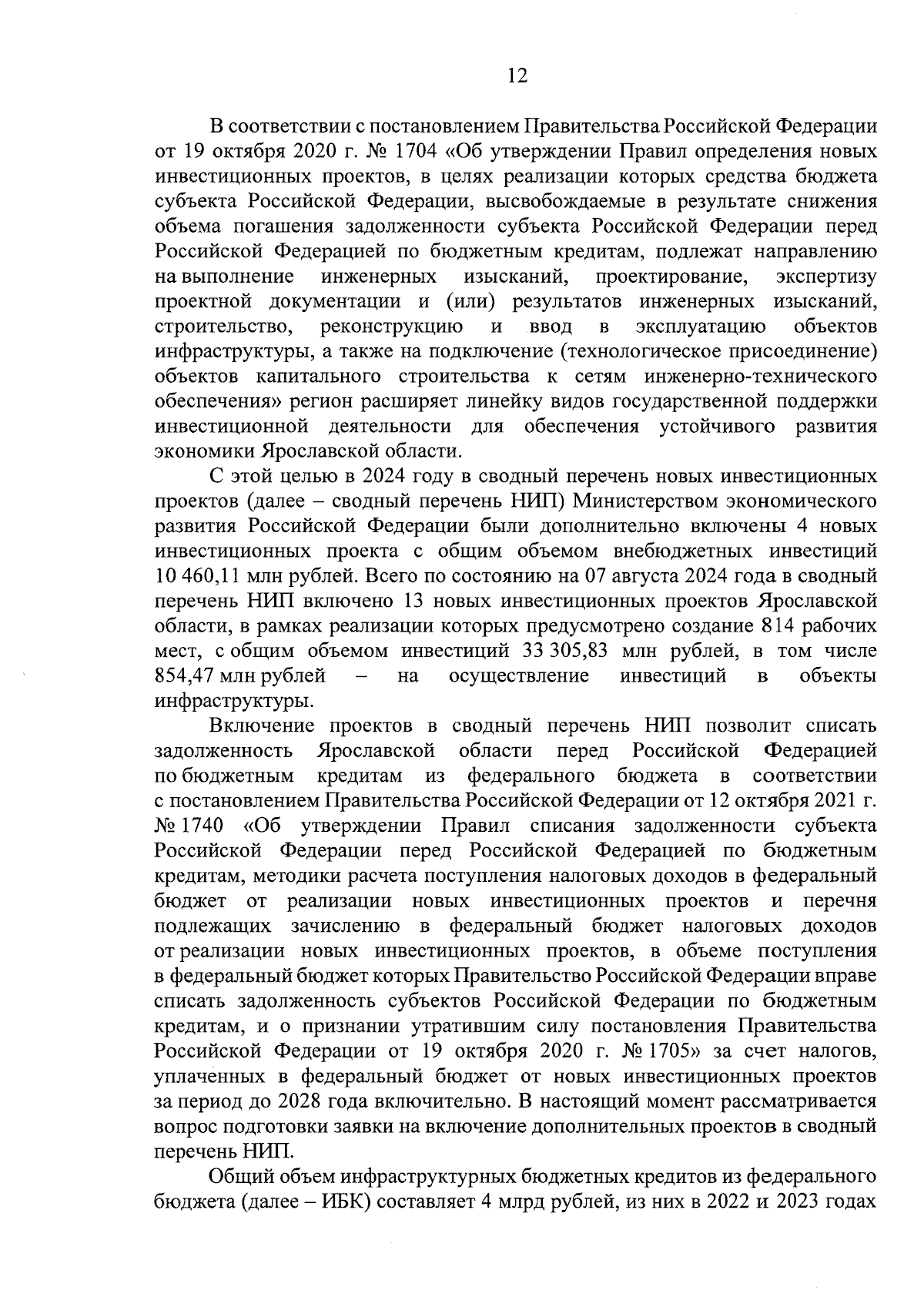 12

В соответствии с постановлением Правительства Российской Федерации от 19 октября 2020 г. № 1704 «Об утверждении Правил определения новых инвестиционных проектов, в целях реализации которых средства бюджета субъекта Российской Федерации, высвобождаемые в результате снижения объема погашения задолженности субъекта Российской Федерации перед Российской Федерацией по бюджетным кредитам, подлежат направлению на выполнение инженерных изысканий, проектирование, экспертизу проектной документации и (или) результатов инженерных изысканий, строительство, реконструкцию и ввод в эксплуатацию объектов инфраструктуры, а также на подключение (технологическое присоединение) объектов капитального строительства к сетям инженерно-технического обеспечения» регион расширяет линейку видов государственной поддержки инвестиционной деятельности для обеспечения устойчивого развития экономики Ярославской области.

С этой целью в 2024 году в сводный перечень новых инвестиционных проектов (далее – сводный перечень НИП) Министерством экономического развития Российской Федерации были дополнительно включены 4 новых инвестиционных проекта с общим объемом внебюджетных инвестиций 10 460,11 млн рублей. Всего по состоянию на 07 августа 2024 года в сводный перечень НИП включено 13 новых инвестиционных проектов Ярославской области, в рамках реализации которых предусмотрено создание 814 рабочих мест, с общим объемом инвестиций 33 305,83 млн рублей, в том числе 854,47 млн рублей – на осуществление инвестиций в объекты инфраструктуры.

Включение проектов в сводный перечень НИП позволит списать задолженность Ярославской области перед Российской Федерацией по бюджетным кредитам из федерального бюджета в соответствии с постановлением Правительства Российской Федерации от 12 октября 2021 г. № 1740 «Об утверждении Правил списания задолженности субъекта Российской Федерации перед Российской Федерацией по бюджетным кредитам, методики расчета поступления налоговых доходов в федеральный бюджет от реализации новых инвестиционных проектов и перечня подлежащих зачислению в федеральный бюджет налоговых доходов от реализации новых инвестиционных проектов, в объеме поступления в федеральный бюджет которых Правительство Российской Федерации вправе списать задолженность субъектов Российской Федерации по бюджетным кредитам, и о признании утратившим силу постановления Правительства Российской Федерации от 19 октября 2020 г. № 1705» за счет налогов, уплаченных в федеральный бюджет от новых инвестиционных проектов за период до 2028 года включительно. В настоящий момент рассматривается вопрос подготовки заявки на включение дополнительных проектов в сводный перечень НИП.

Общий объем инфраструктурных бюджетных кредитов из федерального бюджета (далее – ИБК) составляет 4 млрд рублей, из них в 2022 и 2023 годах